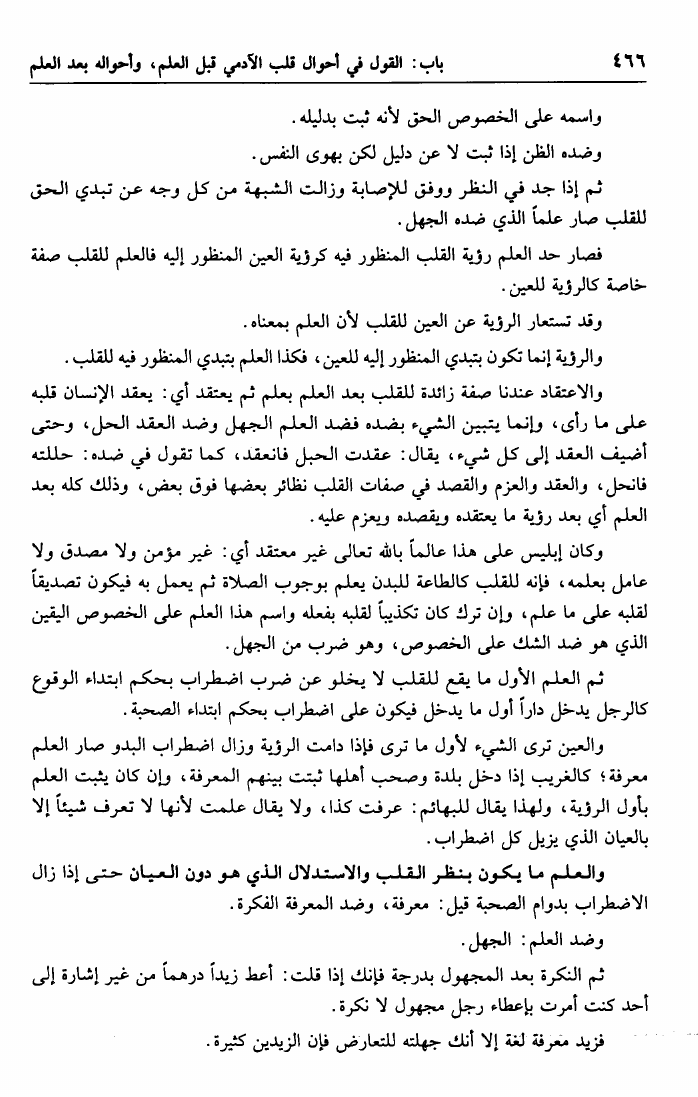 ٤٦٦ باب: القول في أحوال قلب الآدمي قبل العلم، وأحواله بعد العلم

واسمه على الخصوص الحق لأنه ثبت بدليله.

وضده الظن إذا ثبت لا عن دليل لكن بهوى النفس.

ثم إذا جد في النظر ووفق للإصابة وزالت الشبهة من كل وجه عن تبدي الحق للقلب صار علماً الذي ضده الجهل.

فصار حد العلم رؤية القلب المنظور فيه كرؤية العين المنظور إليه فالعلم للقلب صفة خاصة كالرؤية للعين.

وقد تستعار الرؤية عن العين للقلب لأن العلم بمعناه.

والرؤية إنما تكون بتبدي المنظور إليه للعين، فكذا العلم بتبدي المنظور فيه للقلب.

والاعتقاد عندنا صفة زائدة للقلب بعد العلم بعلم ثم يعتقد أي: يعقد الإنسان قلبه على ما رأى، وإنما يتبين الشيء بضده فضد العلم الجهل وضد العقد الحل، وحتى أضيف العقد إلى كل شيء، يقال: عقدت الحبل فانعقد، كما تقول في ضده: حللته فانحل، والعقد والعزم والقصد في صفات القلب نظائر بعضها فوق بعض، وذلك كله بعد العلم أي بعد رؤية ما يعتقده ويقصده ويعزم عليه.

وكان إبليس على هذا عالماً بالله تعالى غير معتقد أي: غير مؤمن ولا مصدق ولا عامل بعلمه، فإنه للقلب كالطاعة للبدن يعلم بوجوب الصلاة ثم يعمل به فيكون تصديقاً لقلبه على ما علم، وإن ترك كان تكذيباً لقلبه بفعله واسم هذا العلم على الخصوص اليقين الذي هو ضد الشك على الخصوص، وهو ضرب من الجهل.

ثم العلم الأول ما يقع للقلب لا يخلو عن ضرب اضطراب بحكم ابتداء الوقوع كالرجل يدخل داراً أول ما يدخل فيكون على اضطراب بحكم ابتداء الصحبة.

والعين ترى الشيء لأول ما ترى فإذا دامت الرؤية وزال اضطراب البدو صار العلم معرفة؛ كالغريب إذا دخل بلدة وصحب أهلها ثبتت بينهم المعرفة، وإن كان يثبت العلم بأول الرؤية، ولهذا يقال للبهائم: عرفت كذا، ولا يقال علمت لأنها لا تعرف شيئاً إلا بالعيان الذي يزيل كل اضطراب.

والعلم ما يكون بنظر القلب والاستدلال الذي هو دون العيان حتى إذا زال الاضطراب بدوام الصحبة قيل: معرفة، وضد المعرفة الفكرة.

وضد العلم: الجهل.

ثم النكرة بعد المجهول بدرجة فإنك إذا قلت: أعط زيداً درهماً من غير إشارة إلى أحد كنت أمرت بإعطاء رجل مجهول لا نكرة.

فزيد معرفة لغة إلا أنك جهلته للتعارض فإن الزيدين كثيرة.